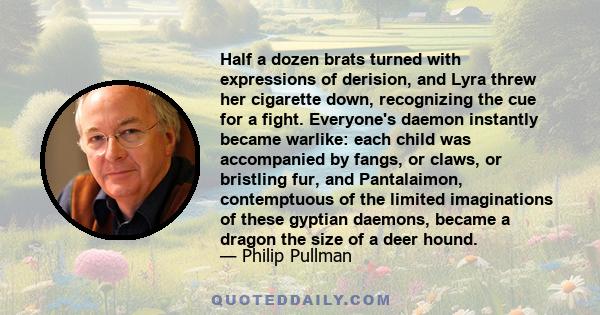 Half a dozen brats turned with expressions of derision, and Lyra threw her cigarette down, recognizing the cue for a fight. Everyone's daemon instantly became warlike: each child was accompanied by fangs, or claws, or bristling fur, and Pantalaimon, contemptuous of the limited imaginations of these gyptian daemons, became a dragon the size of a deer hound.
— Philip Pullman

QUOTEDDAILY.COM